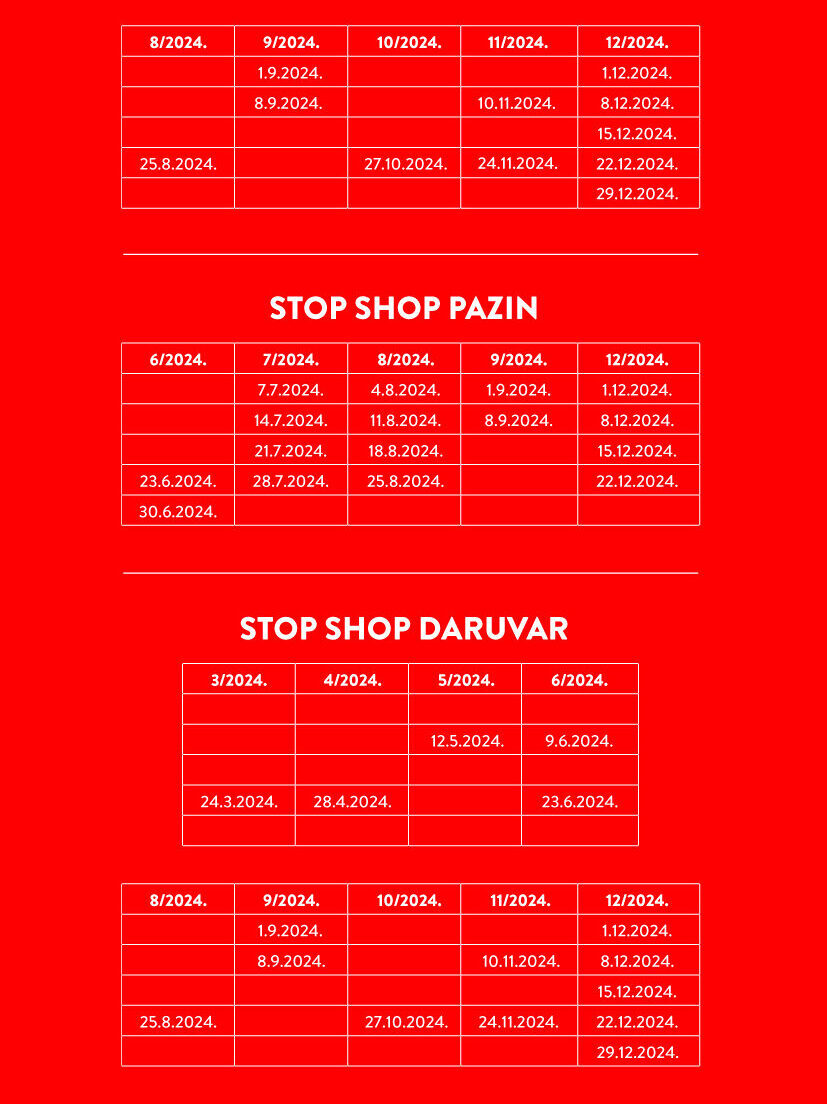 | 8/2024. | 9/2024. | 10/2024. | 11/2024. | 12/2024. |
|---|---|---|---|---|
|  | 1.9.2024. |  |  | 1.12.2024. |
|  | 8.9.2024. |  | 10.11.2024. | 8.12.2024. |
|  |  |  |  | 15.12.2024. |
| 25.8.2024. |  | 27.10.2024. | 24.11.2024. | 22.12.2024. |
|  |  |  |  | 29.12.2024. |

STOP SHOP PAZIN

| 6/2024. | 7/2024. | 8/2024. | 9/2024. | 12/2024. |
|---|---|---|---|---|
|  | 7.7.2024. | 4.8.2024. | 1.9.2024. | 1.12.2024. |
|  | 14.7.2024. | 11.8.2024. | 8.9.2024. | 8.12.2024. |
|  | 21.7.2024. | 18.8.2024. |  | 15.12.2024. |
| 23.6.2024. | 28.7.2024. | 25.8.2024. |  | 22.12.2024. |
| 30.6.2024. |  |  |  |  |

STOP SHOP DARUVAR

| 3/2024. | 4/2024. | 5/2024. | 6/2024. |
|---|---|---|---|
|  |  |  |  |
|  |  | 12.5.2024. | 9.6.2024. |
|  |  |  |  |
| 24.3.2024. | 28.4.2024. |  | 23.6.2024. |
|  |  |  |  |

| 8/2024. | 9/2024. | 10/2024. | 11/2024. | 12/2024. |
|---|---|---|---|---|
|  | 1.9.2024. |  |  | 1.12.2024. |
|  | 8.9.2024. |  | 10.11.2024. | 8.12.2024. |
|  |  |  |  | 15.12.2024. |
| 25.8.2024. |  | 27.10.2024. | 24.11.2024. | 22.12.2024. |
|  |  |  |  | 29.12.2024. |